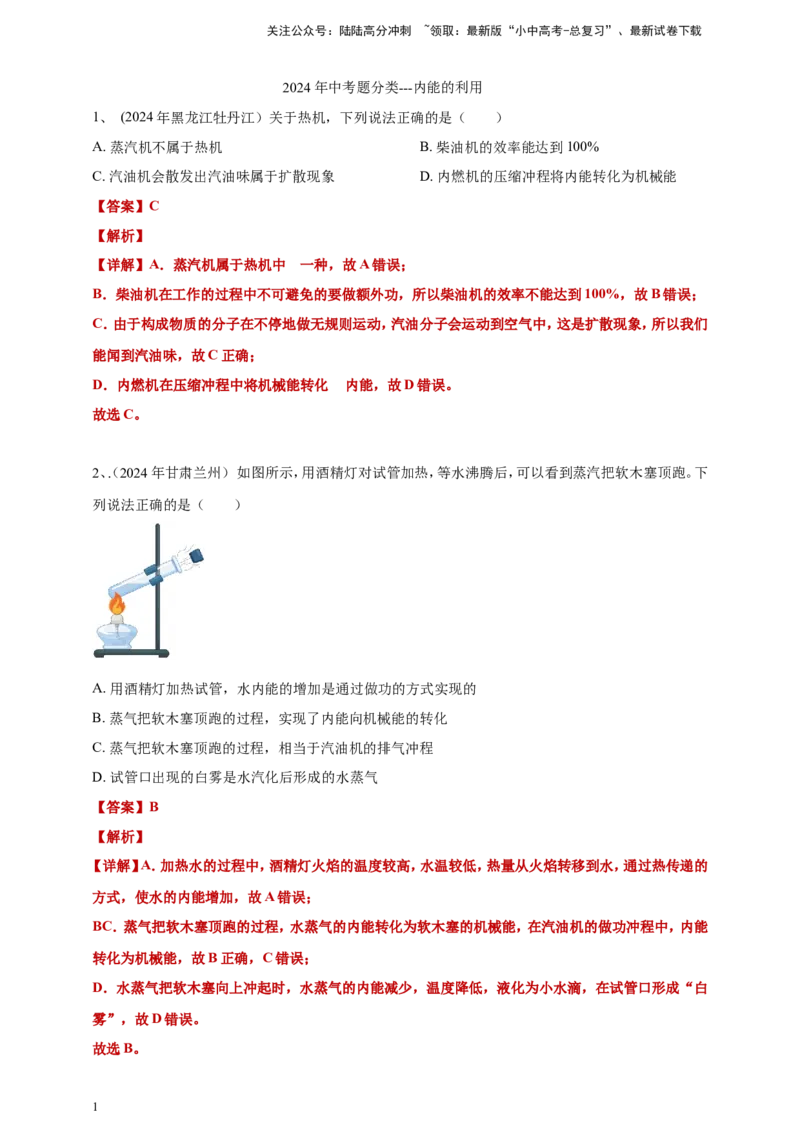 关注公众号：陆陆高分冲刺 ~领取：最新版“小中高考-总复习”、最新试卷下载

2024 年中考题分类---内能的利用

1、（2024 年黑龙江牡丹江）关于热机，下列说法正确的是（　　）

A. 蒸汽机不属于热机

B. 柴油机的效率能达到 100%

C. 汽油机会散发出汽油味属于扩散现象

D. 内燃机的压缩冲程将内能转化为机械能

【答案】C

【解析】

【详解】A．蒸汽机属于热机中 一种，故 A 错误；

B．柴油机在工作的过程中不可避免的要做额外功，所以柴油机的效率不能达到 100%，故 B 错误；

C．由于构成物质的分子在不停地做无规则运动，汽油分子会运动到空气中，这是扩散现象，所以我们能闻到汽油味，故 C 正确；

D．内燃机在压缩冲程中将机械能转化 内能，故 D 错误。

故选 C。

2、（2024 年甘肃兰州）如图所示，用酒精灯对试管加热，等水沸腾后，可以看到蒸汽把软木塞顶跑。下列说法正确的是（　　）

A. 用酒精灯加热试管，水内能的增加是通过做功的方式实现的

B. 蒸气把软木塞顶跑的过程，实现了内能向机械能的转化

C. 蒸气把软木塞顶跑的过程，相当于汽油机的排气冲程

D. 试管口出现的白雾是水汽化后形成的水蒸气

【答案】B

【解析】

【详解】A．加热水的过程中，酒精灯火焰的温度较高，水温较低，热量从火焰转移到水，通过热传递的方式，使水的内能增加，故 A 错误；

BC．蒸气把软木塞顶跑的过程，水蒸气的内能转化为软木塞的机械能，在汽油机的做功冲程中，内能转化为机械能，故 B 正确，C 错误；

D．水蒸气把软木塞向上冲起时，水蒸气的内能减少，温度降低，液化为小水滴，在试管口形成“白雾”，故 D 错误。

故选 B。

1